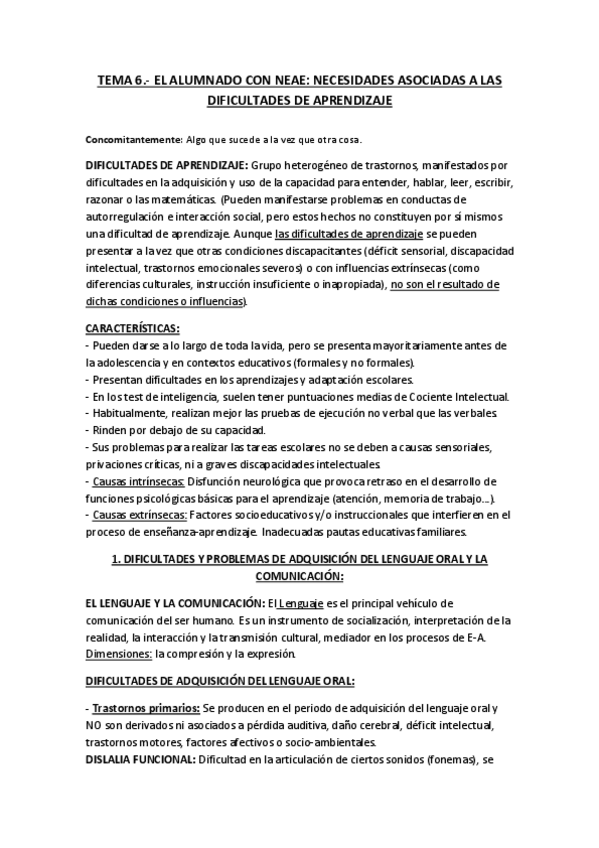 TEMA 6.- EL ALUMNADO CON NEAE: NECESIDADES ASOCIADAS A LAS DIFICULTADES DE APRENDIZAJE

Concomitantemente: Algo que sucede a la vez que otra cosa.

DIFICULTADES DE APRENDIZAJE: Grupo heterogéneo de trastornos, manifestados por dificultades en la adquisición y uso de la capacidad para entender, hablar, leer, escribir, razonar o las matemáticas. (Pueden manifestarse problemas en conductas de autorregulación e interacción social, pero estos hechos no constituyen por sí mismos una dificultad de aprendizaje. Aunque las dificultades de aprendizaje se pueden presentar a la vez que otras condiciones discapacitantes (déficit sensorial, discapacidad intelectual, trastornos emocionales severos) o con influencias extrínsecas (como diferencias culturales, instrucción insuficiente o inapropiada), no son el resultado de dichas condiciones o influencias).

CARACTERÍSTICAS:
- Pueden darse a lo largo de toda la vida, pero se presenta mayoritariamente antes de la adolescencia y en contextos educativos (formales y no formales).
- Presentan dificultades en los aprendizajes y adaptación escolares.
- En los test de inteligencia, suelen tener puntuaciones medias de Cociente Intelectual.
- Habitualmente, realizan mejor las pruebas de ejecución no verbal que las verbales.
- Rinden por debajo de su capacidad.
- Sus problemas para realizar las tareas escolares no se deben a causas sensoriales, privaciones críticas, ni a graves discapacidades intelectuales.
- Causas intrínsecas: Disfunción neurológica que provoca retraso en el desarrollo de funciones psicológicas básicas para el aprendizaje (atención, memoria de trabajo...).
- Causas extrínsecas: Factores socioeducativos y/o instruccionales que interfieren en el proceso de enseñanza-aprendizaje. Inadecuadas pautas educativas familiares.

1. DIFICULTADES Y PROBLEMAS DE ADQUISICIÓN DEL LENGUAJE ORAL Y LA COMUNICACIÓN:

EL LENGUAJE Y LA COMUNICACIÓN: El Lenguaje es el principal vehículo de comunicación del ser humano. Es un instrumento de socialización, interpretación de la realidad, la interacción y la transmisión cultural, mediador en los procesos de E-A. Dimensiones: la compresión y la expresión.

DIFICULTADES DE ADQUISICIÓN DEL LENGUAJE ORAL:

- Trastornos primarios: Se producen en el periodo de adquisición del lenguaje oral y NO son derivados ni asociados a pérdida auditiva, daño cerebral, déficit intelectual, trastornos motores, factores afectivos o socio-ambientales.
DISLALIA FUNCIONAL: Dificultad en la articulación de ciertos sonidos (fonemas), se